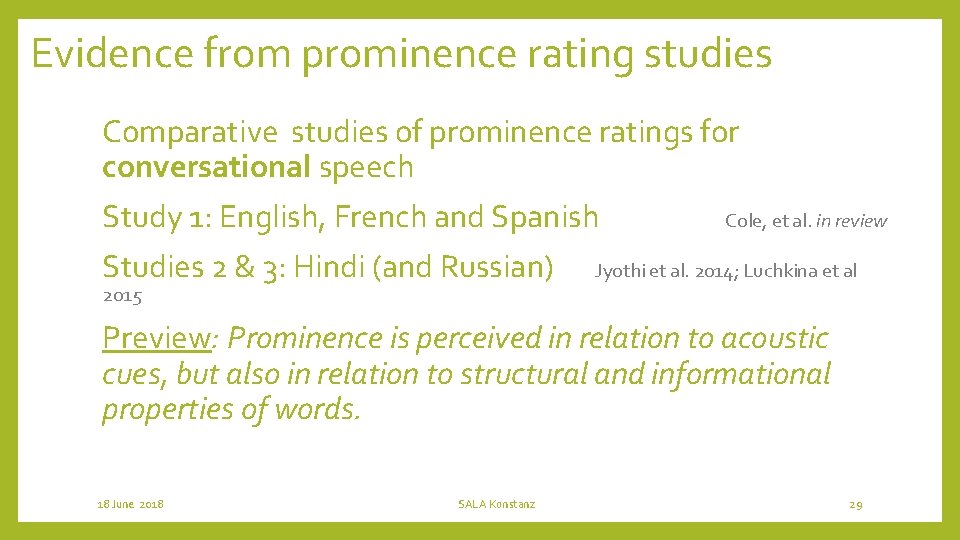 Evidence from prominence rating studies

Comparative studies of prominence ratings for conversational speech

Study 1: English, French and Spanish Cole, et al. in review

Studies 2 & 3: Hindi (and Russian) Jyothi et al. 2014; Luchkina et al 2015

Preview: Prominence is perceived in relation to acoustic cues, but also in relation to structural and informational properties of words.

18 June 2018

SALA Konstanz

29